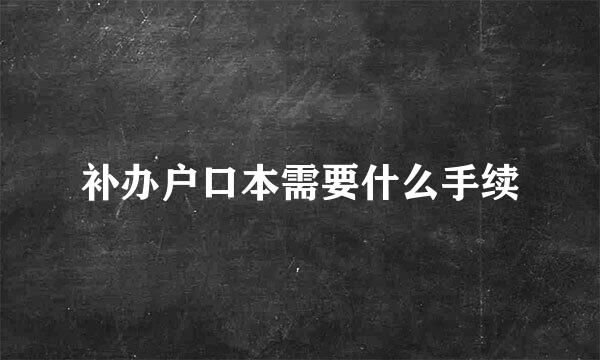 补办户口本需要什么手续